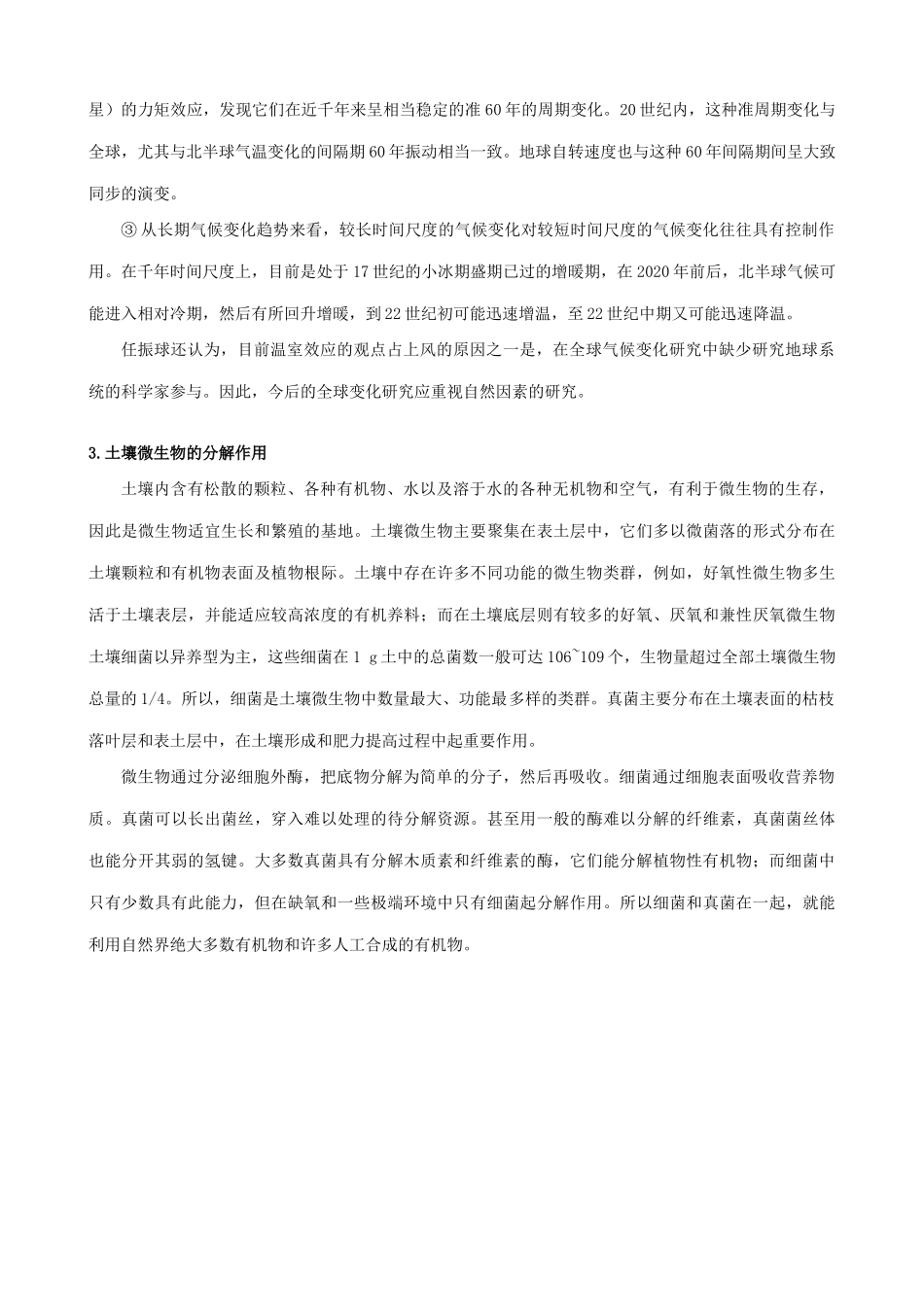 星）的力矩效应，发现它们在近千年来呈相当稳定的准 60 年的周期变化。20 世纪内，这种准周期变化与全球，尤其与北半球气温变化的间隔期 60 年振动相当一致。地球自转速度也与这种 60 年间隔期间呈大致同步的演变。

③ 从长期气候变化趋势来看，较长时间尺度的气候变化对较短时间尺度的气候变化往往具有控制作用。在千年时间尺度上，目前是处于 17 世纪的小冰期盛期已过的增暖期，在 2020 年前后，北半球气候可能进入相对冷期，然后有所回升增暖，到 22 世纪初可能迅速增温，至 22 世纪中期又可能迅速降温。

任振球还认为，目前温室效应的观点占上风的原因之一是，在全球气候变化研究中缺少研究地球系统的科学家参与。因此，今后的全球变化研究应重视自然因素的研究。

3.土壤微生物的分解作用

土壤内含有松散的颗粒、各种有机物、水以及溶于水的各种无机物和空气，有利于微生物的生存，因此是微生物适宜生长和繁殖的基地。土壤微生物主要聚集在表土层中，它们多以微菌落的形式分布在土壤颗粒和有机物表面及植物根际。土壤中存在许多不同功能的微生物类群，例如，好氧性微生物多生活于土壤表层，并能适应较高浓度的有机养料；而在土壤底层则有较多的好氧、厌氧和兼性厌氧微生物土壤细菌以异养型为主，这些细菌在 1 g 土中的总菌数一般可达 106~109 个，生物量超过全部土壤微生物总量的 1/4。所以，细菌是土壤微生物中数量最大、功能最多样的类群。真菌主要分布在土壤表面的枯枝落叶层和表土层中，在土壤形成和肥力提高过程中起重要作用。

微生物通过分泌细胞外酶，把底物分解为简单的分子，然后再吸收。细菌通过细胞表面吸收营养物质。真菌可以长出菌丝，穿入难以处理的待分解资源。甚至用一般的酶难以分解的纤维素，真菌菌丝体也能分开其弱的氢键。大多数真菌具有分解木质素和纤维素的酶，它们能分解植物性有机物；而细菌中只有少数具有此能力，但在缺氧和一些极端环境中只有细菌起分解作用。所以细菌和真菌在一起，就能利用自然界绝大多数有机物和许多人工合成的有机物。